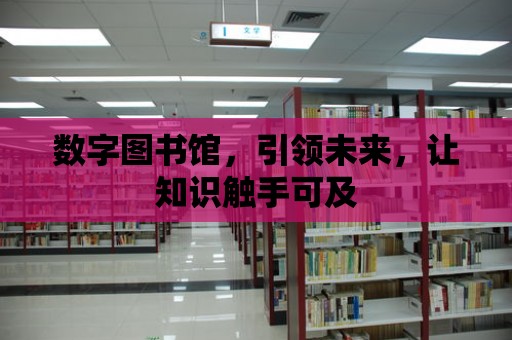 I 文学

数字图书馆，引领未来，让知识触手可及